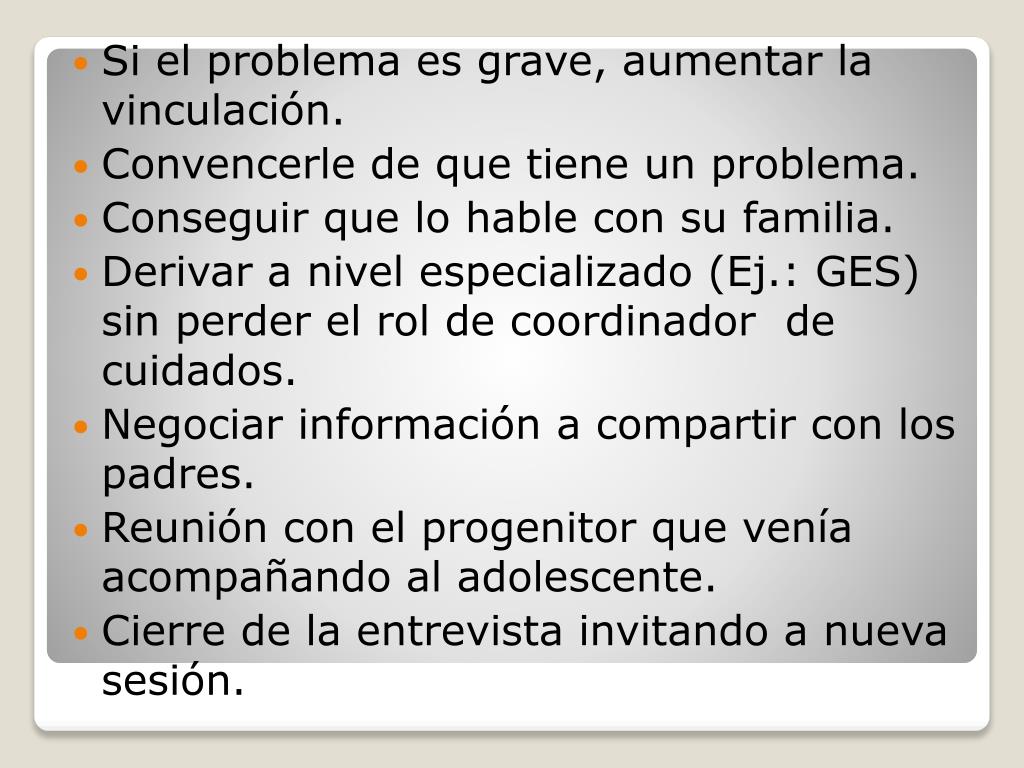 • Si el problema es grave, aumentar la vinculación.
• Convencerle de que tiene un problema.
• Conseguir que lo hable con su familia.
• Derivar a nivel especializado (Ej.: GES) sin perder el rol de coordinador de cuidados.
• Negociar información a compartir con los padres.
• Reunión con el progenitor que venía acompañando al adolescente.
• Cierre de la entrevista invitando a nueva sesión.